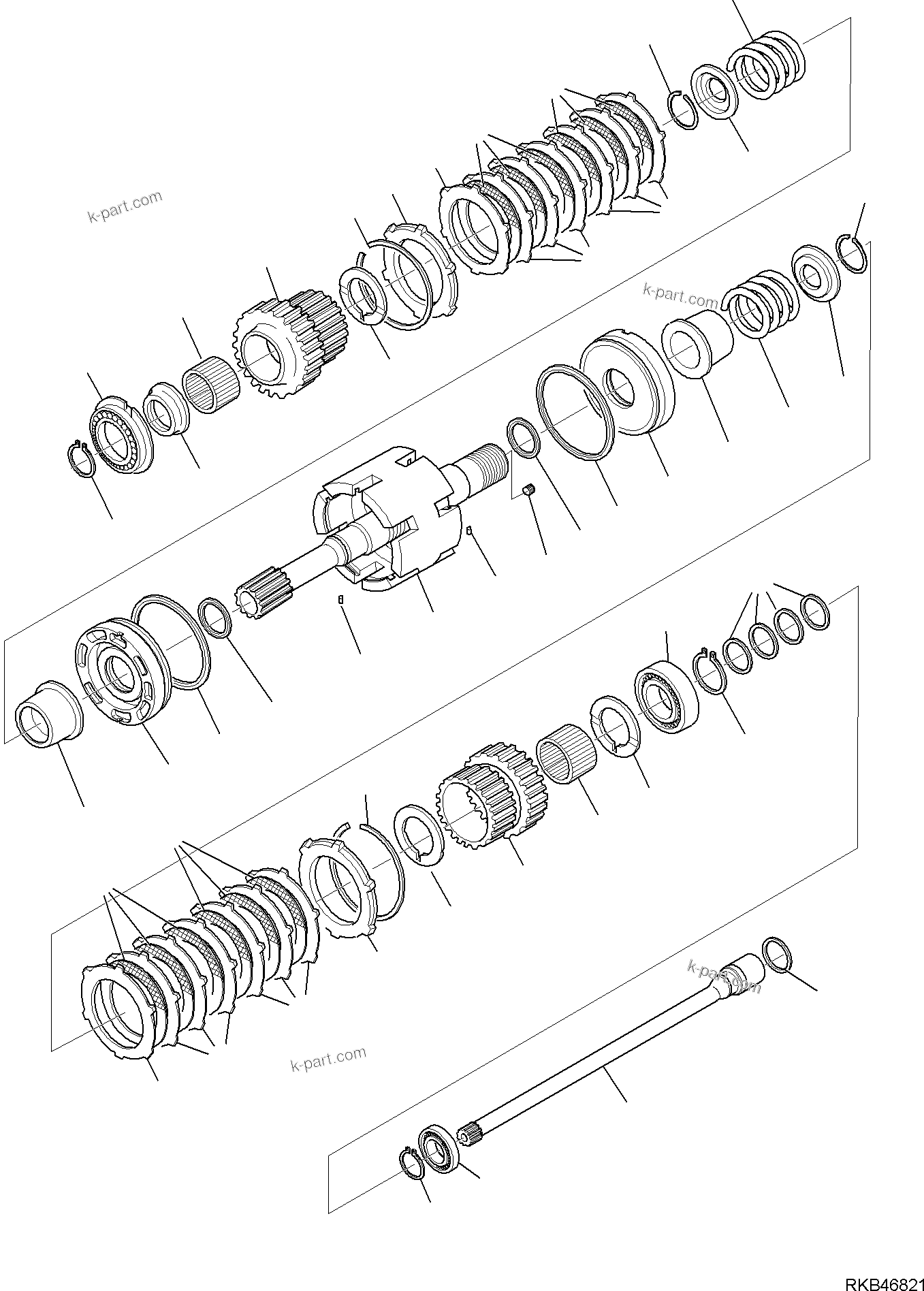 k-part.com

k-part.com

k-part.com

k-part.com

RKB46821